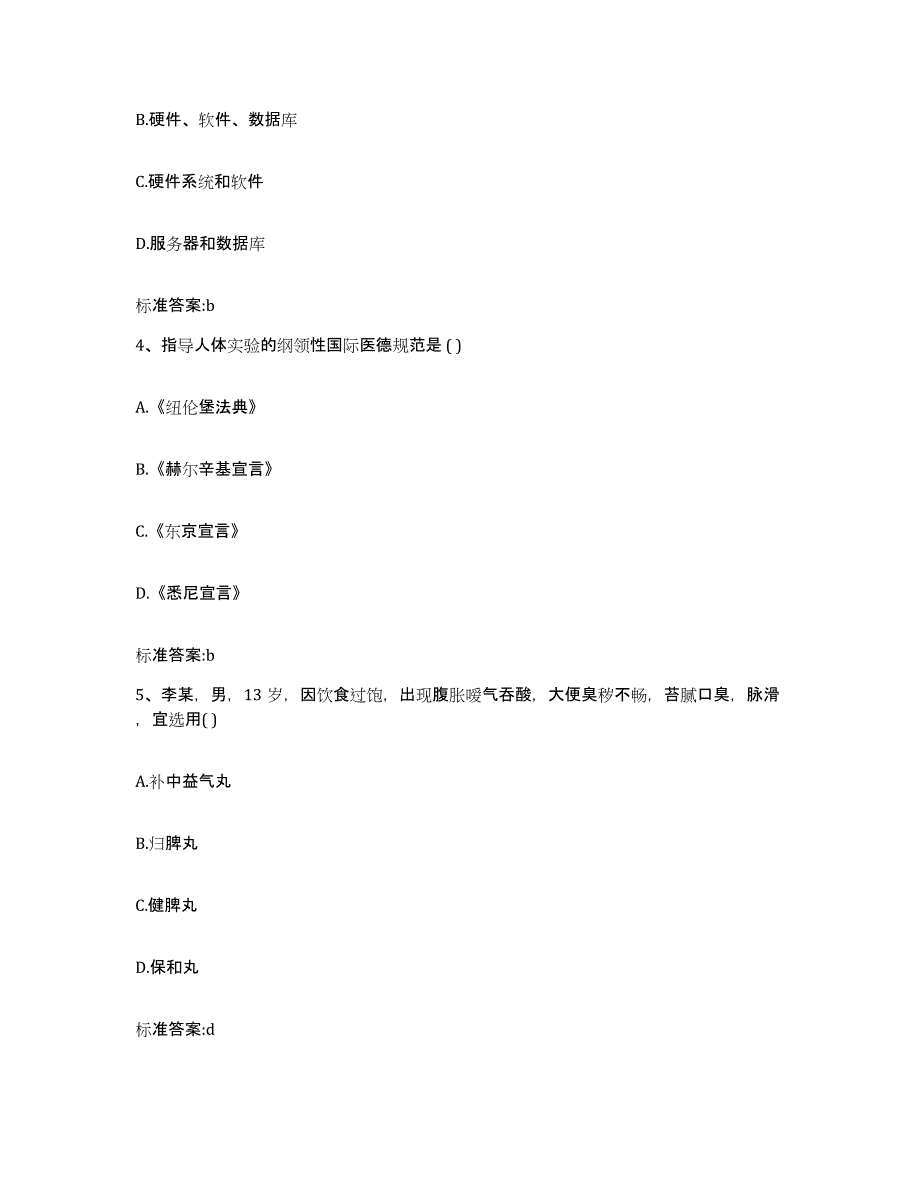 B.硬件、软件、数据库

C.硬件系统和软件

D.服务器和数据库

标准答案:b

4、指导人体实验的纲领性国际医德规范是 ( )

A.《纽伦堡法典》

B.《赫尔辛基宣言》

C.《东京宣言》

D.《悉尼宣言》

标准答案:b

5、李某，男，13 岁，因饮食过饱，出现腹胀嗳气吞酸，大便臭秽不畅，苔腻口臭，脉滑，宜选用( )

A.补中益气丸

B.归脾丸

C.健脾丸

D.保和丸

标准答案:d